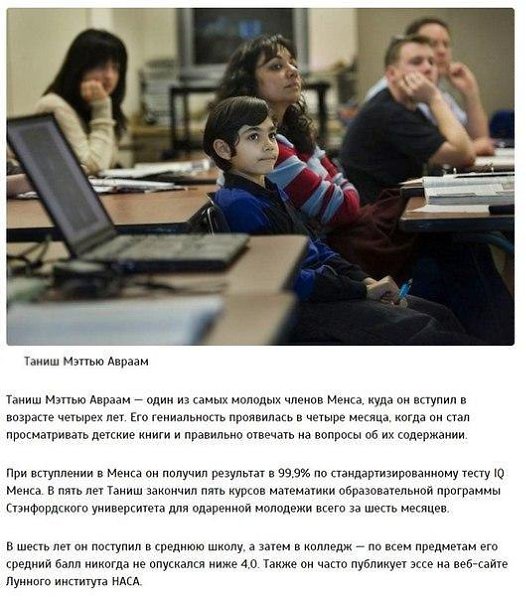 Таниш Мэттью Авраам

Таниш Мэттью Авраам — один из самых молодых членов Менса, куда он вступил в возрасте четырех лет. Его гениальность проявилась в четыре месяца, когда он стал просматривать детские книги и правильно отвечать на вопросы об их содержании.

При вступлении в Менса он получил результат в 99,9% по стандартизированному тесту IQ Менса. В пять лет Таниш закончил пять курсов математики образовательной программы Стэнфордского университета для одаренной молодежи всего за шесть месяцев.

В шесть лет он поступил в среднюю школу, а затем в колледж — по всем предметам его средний балл никогда не опускался ниже 4,0. Также он часто публикует эссе на веб-сайте Лунного института НАСА.